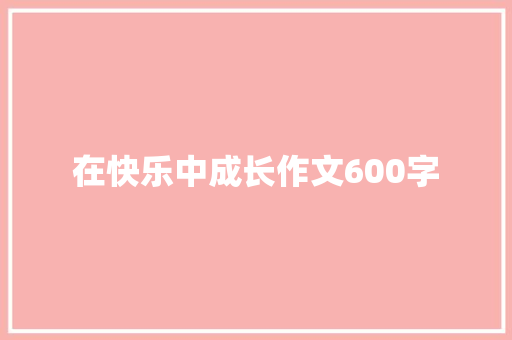 在快乐中成长作文600字